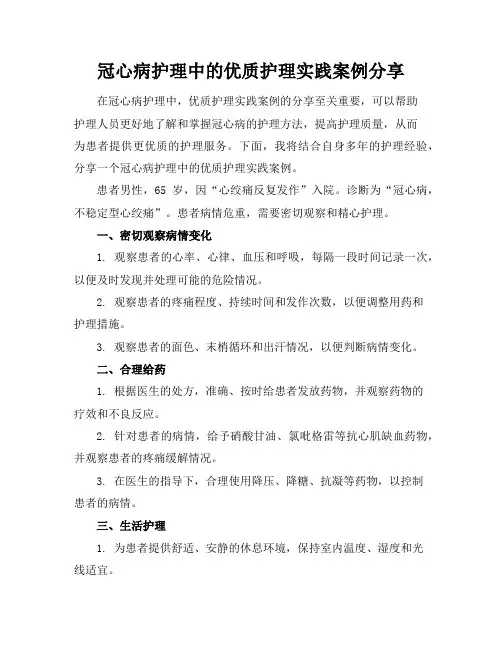 冠心病护理中的优质护理实践案例分享

在冠心病护理中，优质护理实践案例的分享至关重要，可以帮助护理人员更好地了解和掌握冠心病的护理方法，提高护理质量，从而为患者提供更优质的护理服务。下面，我将结合自身多年的护理经验，分享一个冠心病护理中的优质护理实践案例。

患者男性，65 岁，因“心绞痛反复发作”入院。诊断为“冠心病，不稳定型心绞痛”。患者病情危重，需要密切观察和精心护理。

一、密切观察病情变化

1. 观察患者的心率、心律、血压和呼吸，每隔一段时间记录一次，以便及时发现并处理可能的危险情况。

2. 观察患者的疼痛程度、持续时间和发作次数，以便调整用药和护理措施。

3. 观察患者的面色、末梢循环和出汗情况，以便判断病情变化。

二、合理给药

1. 根据医生的处方，准确、按时给患者发放药物，并观察药物的疗效和不良反应。

2. 针对患者的病情，给予硝酸甘油、氯吡格雷等抗心肌缺血药物，并观察患者的疼痛缓解情况。

3. 在医生的指导下，合理使用降压、降糖、抗凝等药物，以控制患者的病情。

三、生活护理

1. 为患者提供舒适、安静的休息环境，保持室内温度、湿度和光线适宜。